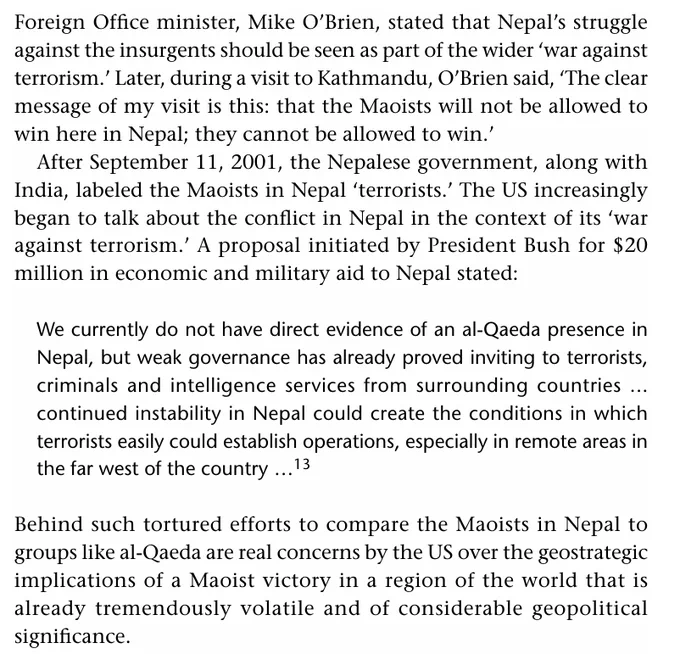 Foreign Office minister, Mike O'Brien, stated that Nepal's struggle against the insurgents should be seen as part of the wider 'war against terrorism.' Later, during a visit to Kathmandu, O'Brien said, 'The clear message of my visit is this: that the Maoists will not be allowed to win here in Nepal; they cannot be allowed to win.'

After September 11, 2001, the Nepalese government, along with India, labeled the Maoists in Nepal 'terrorists.' The US increasingly began to talk about the conflict in Nepal in the context of its 'war against terrorism.' A proposal initiated by President Bush for \$20 million in economic and military aid to Nepal stated:

We currently do not have direct evidence of an al-Qaeda presence in Nepal, but weak governance has already proved inviting to terrorists, criminals and intelligence services from surrounding countries ... continued instability in Nepal could create the conditions in which terrorists easily could establish operations, especially in remote areas in the far west of the country ...$^{13}$

Behind such tortured efforts to compare the Maoists in Nepal to groups like al-Qaeda are real concerns by the US over the geostrategic implications of a Maoist victory in a region of the world that is already tremendously volatile and of considerable geopolitical significance.